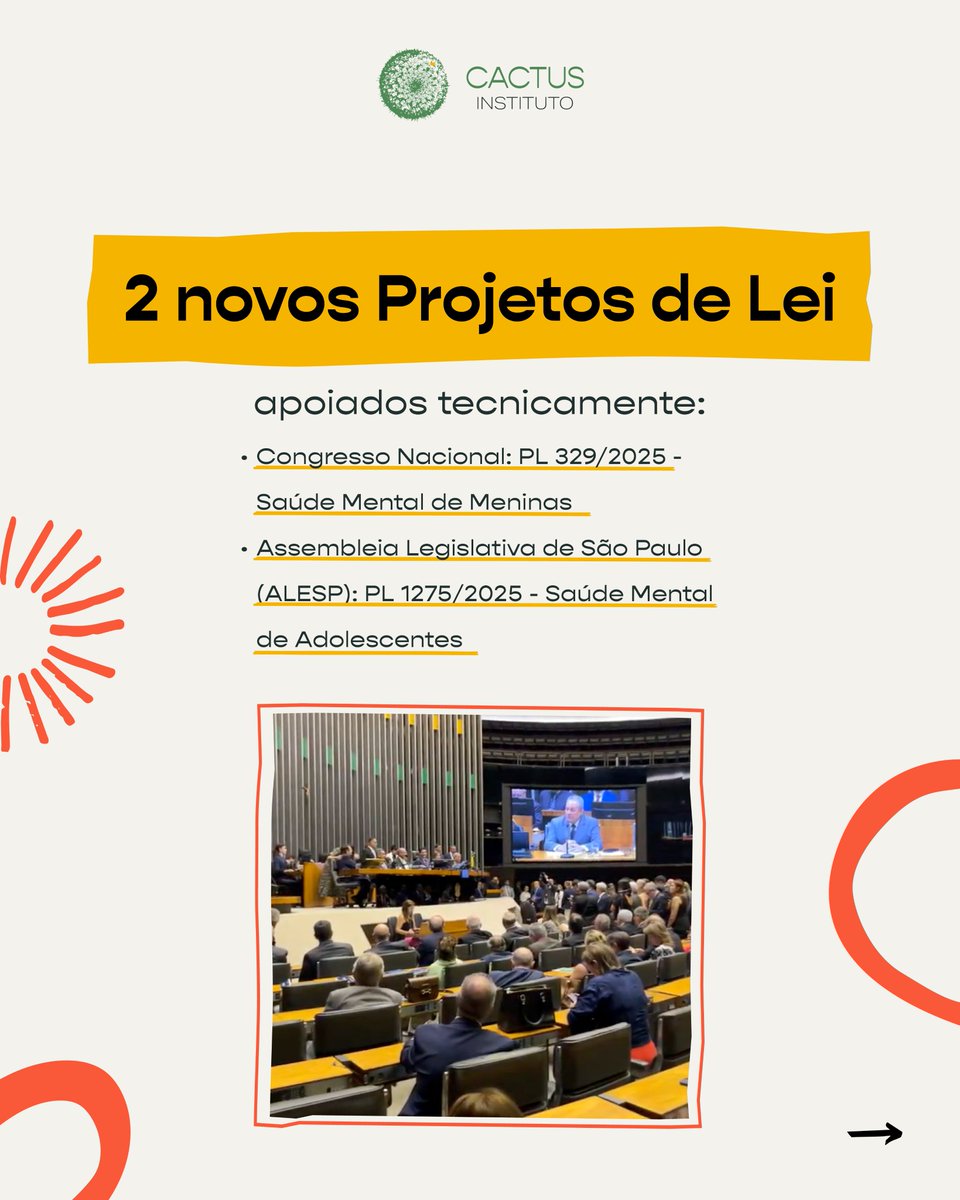 CACTUS
INSTITUTO

2 novos Projetos de Lei

apoiados tecnicamente:

• Congresso Nacional: PL 329/2025 - Saúde Mental de Meninas
• Assembleia Legislativa de São Paulo (ALESP): PL 1275/2025 - Saúde Mental de Adolescentes